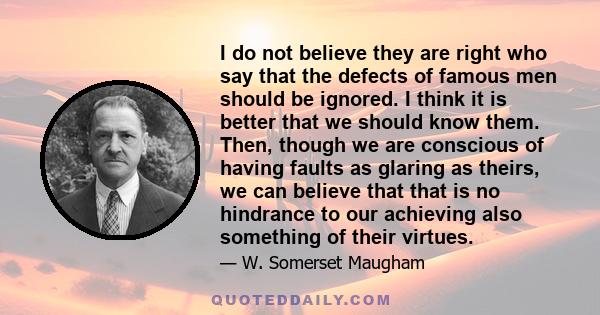 I do not believe they are right who say that the defects of famous men should be ignored. I think it is better that we should know them. Then, though we are conscious of having faults as glaring as theirs, we can believe that that is no hindrance to our achieving also something of their virtues.

— W. Somerset Maugham

QUOTEDDAILY.COM